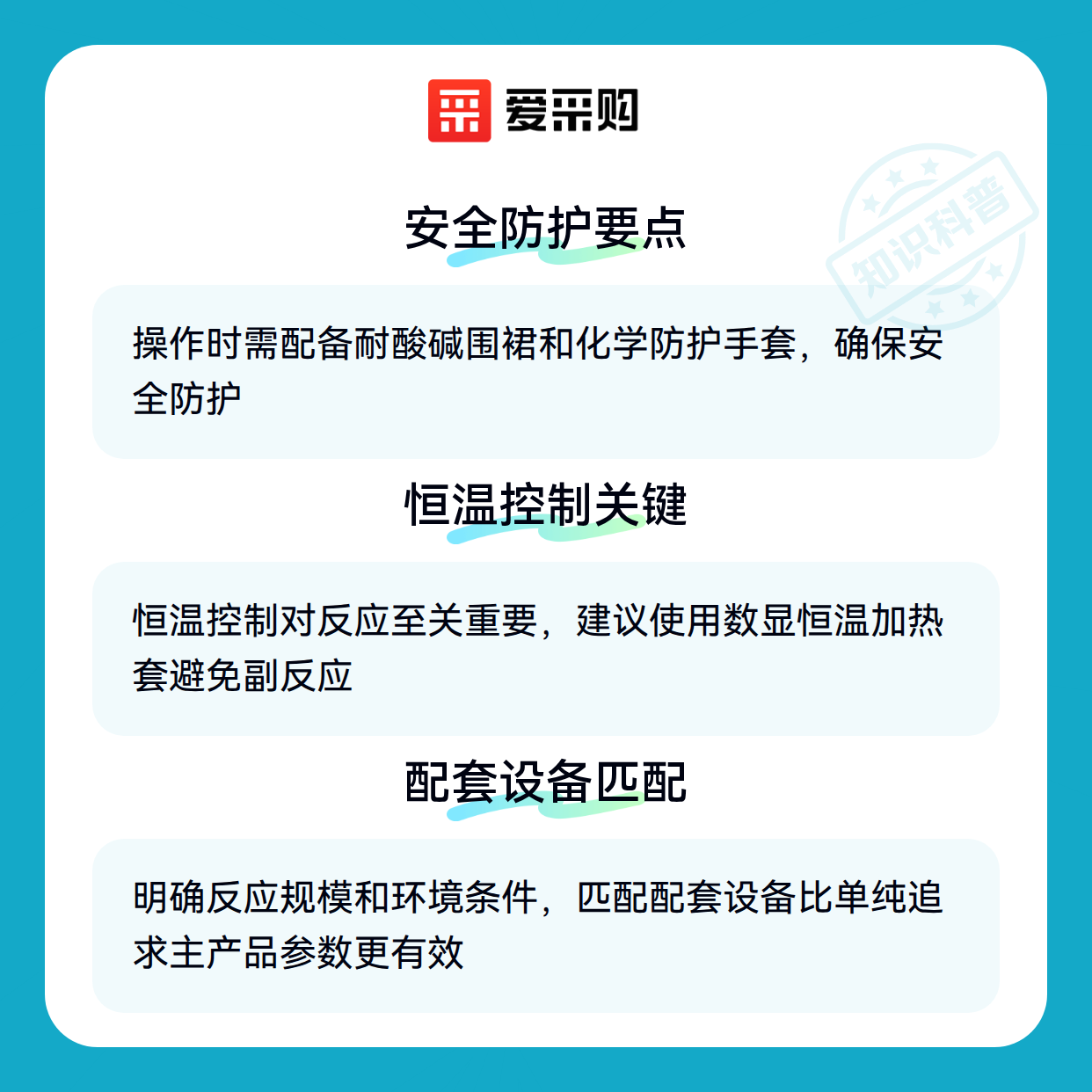 爱采购

安全防护要点

操作时需配备耐酸碱围裙和化学防护手套，确保安全防护

恒温控制关键

恒温控制对反应至关重要，建议使用数显恒温加热套避免副反应

配套设备匹配

明确反应规模和环境条件，匹配配套设备比单纯追求主产品参数更有效

知识科普